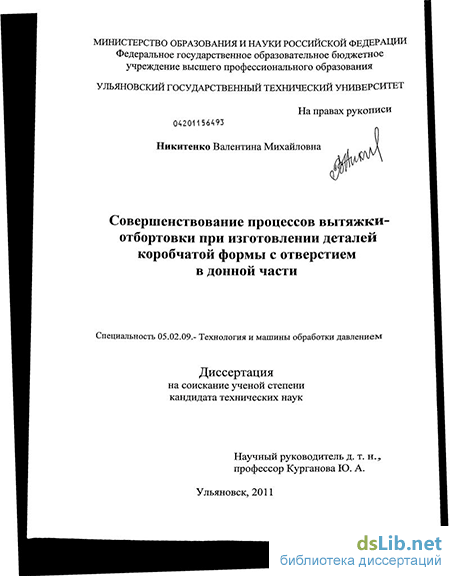 МИНИСТЕРСТВО ОБРАЗОВАНИЯ И НАУКИ РОССИЙСКОЙ ФЕДЕРАЦИИ
Федеральное государственное образовательное бюджетное учреждение высшего профессионального образования

УЛЬЯНОВСКИЙ ГОСУДАРСТВЕННЫЙ ТЕХНИЧЕСКИЙ УНИВЕРСИТЕТ

На правах рукописи

04201156493

Никитенко Валентина Михайловна

Совершенствование процессов вытяжки-отбортовки при изготовлении деталей коробчатой формы с отверстием в донной части

Специальность 05.02.09.- Технология и машины обработки давлением

Диссертация
на соискание ученой степени
кандидата технических наук

Научный руководитель д. т. н.,
профессор Курганова Ю. А.

Ульяновск, 2011

dsLib.net
библиотека диссертаций